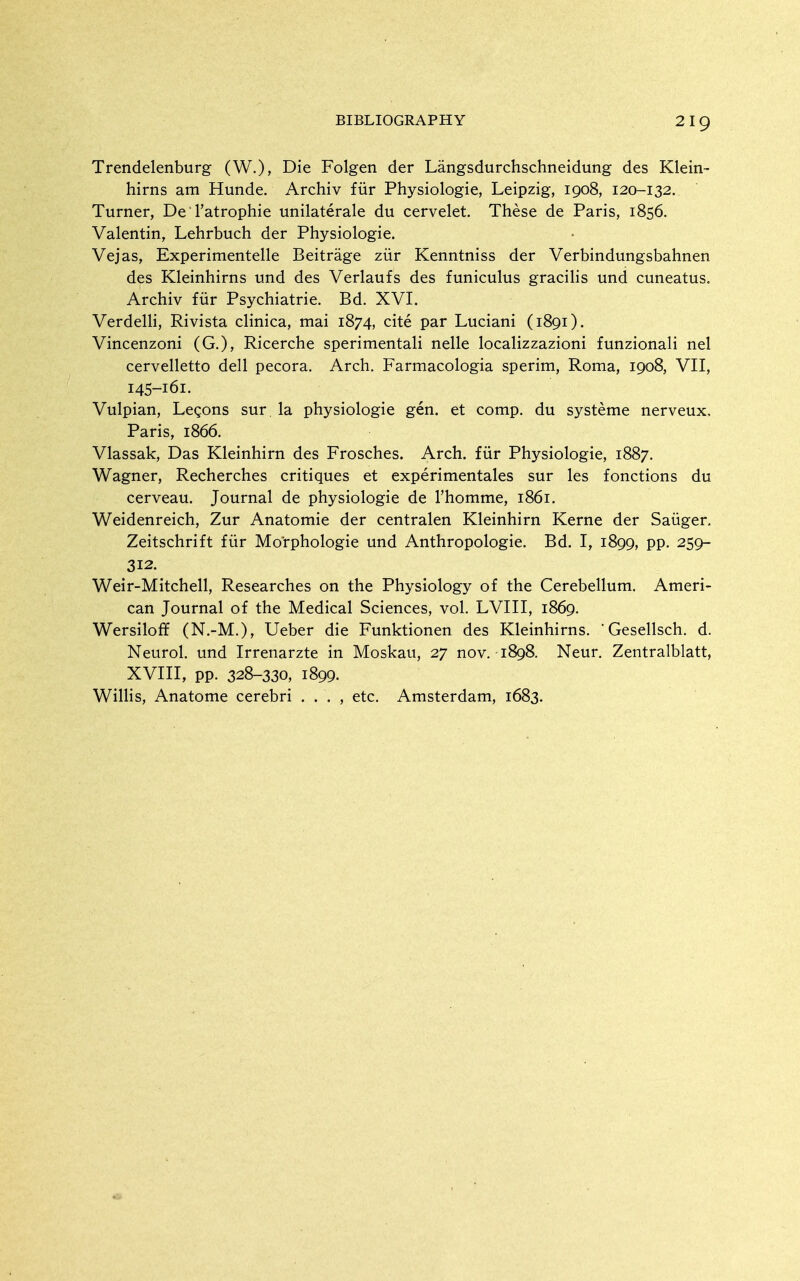 BIBLIOGRAPHY 219

Trendelenburg (W.), Die Folgen der Längsdurchschneidung des Kleinhirns am Hunde. Archiv für Physiologie, Leipzig, 1908, 120–132.
Turner, De l'atrophie unilatérale du cervelet. Thèse de Paris, 1856.
Valentin, Lehrbuch der Physiologie.
Vejas, Experimentelle Beiträge zür Kenntniss der Verbindungsbahnen des Kleinhirns und des Verlaufs des funiculus gracilis und cuneatus. Archiv für Psychiatrie. Bd. XVI.
Verdelli, Rivista clinica, mai 1874, cité par Luciani (1891).
Vincenzoni (G.), Ricerche sperimentali nelle localizzazioni funzionali nel cervelletto dell pecora. Arch. Farmacologia sperim, Roma, 1908, VII, 145–161.
Vulpian, Leçons sur la physiologie gén. et comp. du système nerveux. Paris, 1866.
Vlassak, Das Kleinhirn des Frosches. Arch. für Physiologie, 1887.
Wagner, Recherches critiques et expérimentales sur les fonctions du cerveau. Journal de physiologie de l'homme, 1861.
Weidenreich, Zur Anatomie der centralen Kleinhirn Kerne der Saüger. Zeitschrift für Morphologie und Anthropologie. Bd. I, 1899, pp. 259–312.
Weir-Mitchell, Researches on the Physiology of the Cerebellum. American Journal of the Medical Sciences, vol. LVIII, 1869.
Wersiloff (N.-M.), Ueber die Funktionen des Kleinhirns. Gesellsch. d. Neurol. und Irrenarzte in Moskau, 27 nov. 1898. Neur. Zentralblatt, XVIII, pp. 328–330, 1899.
Willis, Anatome cerebri . . . , etc. Amsterdam, 1683.